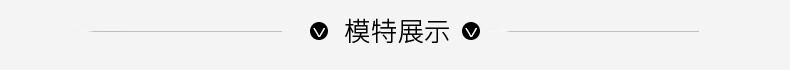 模特展示